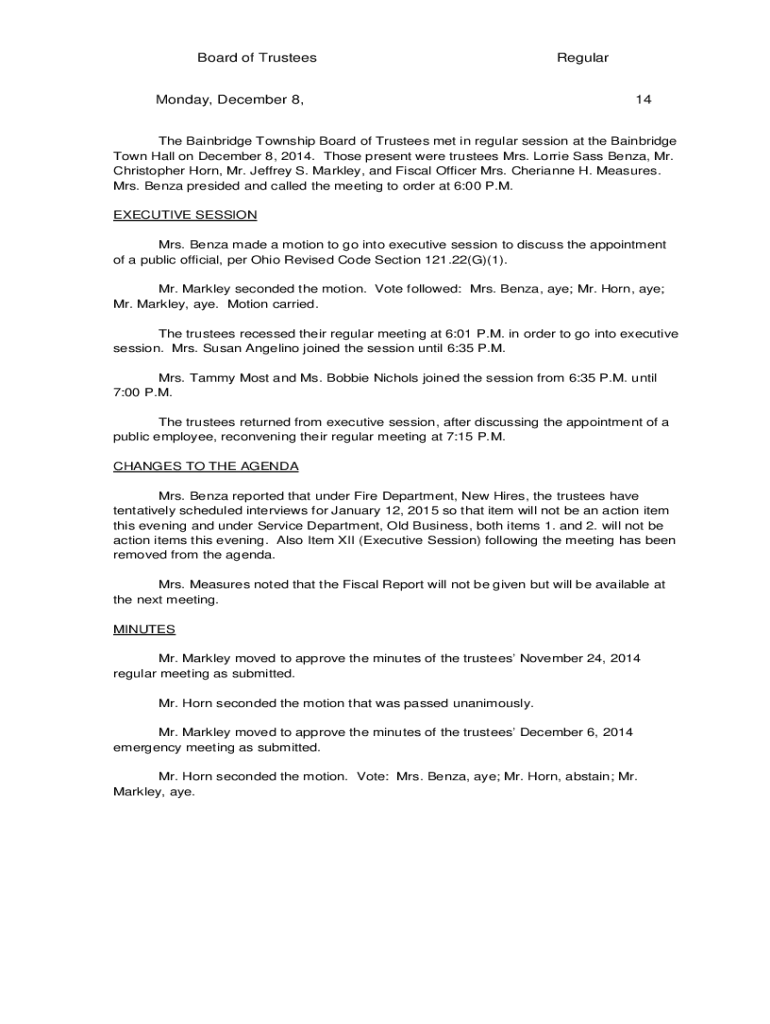 Board of Trustees Regular

Monday, December 8, 14

The Bainbridge Township Board of Trustees met in regular session at the Bainbridge Town Hall on December 8, 2014. Those present were trustees Mrs. Lorrie Sass Benza, Mr. Christopher Horn, Mr. Jeffrey S. Markley, and Fiscal Officer Mrs. Cherianne H. Measures. Mrs. Benza presided and called the meeting to order at 6:00 P.M.

EXECUTIVE SESSION

Mrs. Benza made a motion to go into executive session to discuss the appointment of a public official, per Ohio Revised Code Section 121.22(G)(1).

Mr. Markley seconded the motion. Vote followed: Mrs. Benza, aye; Mr. Horn, aye; Mr. Markley, aye. Motion carried.

The trustees recessed their regular meeting at 6:01 P.M. in order to go into executive session. Mrs. Susan Angelino joined the session until 6:35 P.M.

Mrs. Tammy Most and Ms. Bobbie Nichols joined the session from 6:35 P.M. until 7:00 P.M.

The trustees returned from executive session, after discussing the appointment of a public employee, reconvening their regular meeting at 7:15 P.M.

CHANGES TO THE AGENDA

Mrs. Benza reported that under Fire Department, New Hires, the trustees have tentatively scheduled interviews for January 12, 2015 so that item will not be an action item this evening and under Service Department, Old Business, both items 1. and 2. will not be action items this evening. Also Item XII (Executive Session) following the meeting has been removed from the agenda.

Mrs. Measures noted that the Fiscal Report will not be given but will be available at the next meeting.

MINUTES

Mr. Markley moved to approve the minutes of the trustees' November 24, 2014 regular meeting as submitted.

Mr. Horn seconded the motion that was passed unanimously.

Mr. Markley moved to approve the minutes of the trustees' December 6, 2014 emergency meeting as submitted.

Mr. Horn seconded the motion. Vote: Mrs. Benza, aye; Mr. Horn, abstain; Mr. Markley, aye.